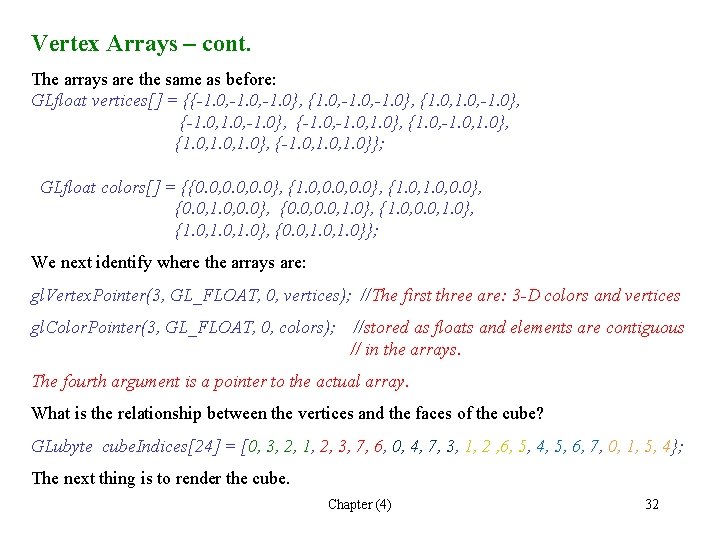 Vertex Arrays – cont.

The arrays are the same as before:
GLfloat vertices[] = {{-1.0,-1.0,-1.0}, {1.0,-1.0,-1.0}, {1.0,1.0,-1.0}, {-1.0,1.0,-1.0}, {-1.0,-1.0,1.0}, {1.0,-1.0,1.0}, {1.0,1.0,1.0}, {-1.0,1.0,1.0}};

GLfloat colors[] = {{0.0,0.0,0.0}, {1.0,0.0,0.0}, {1.0,1.0,0.0}, {0.0,1.0,0.0}, {0.0,0.0,1.0}, {1.0,0.0,1.0}, {1.0,1.0,1.0}, {0.0,1.0,1.0}};

We next identify where the arrays are:

glVertexPointer(3, GL_FLOAT, 0, vertices); //The first three are: 3-D colors and vertices

glColorPointer(3, GL_FLOAT, 0, colors); //stored as floats and elements are contiguous // in the arrays.

The fourth argument is a pointer to the actual array.

What is the relationship between the vertices and the faces of the cube?

GLubyte cubeIndices[24] = [0, 3, 2, 1, 2, 3, 7, 6, 0, 4, 7, 3, 1, 2 ,6, 5, 4, 5, 6, 7, 0, 1, 5, 4};

The next thing is to render the cube.

Chapter (4)

32